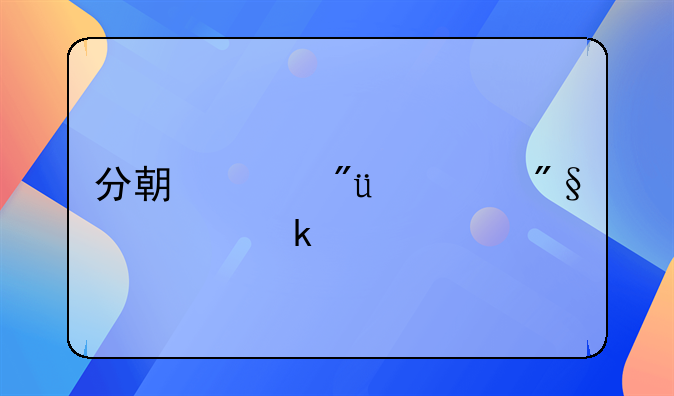 分朝 ”ü ”§
k